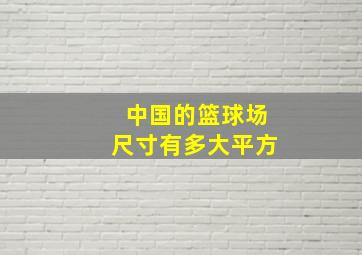 中国的篮球场
尺寸有多大平方